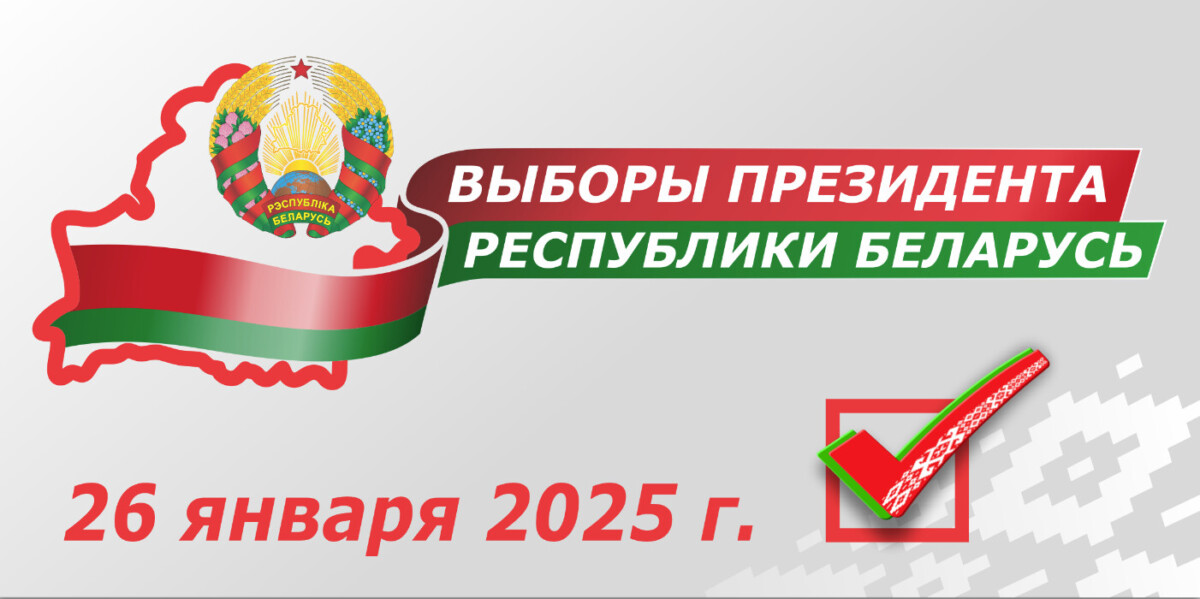 РЭСПУБЛІКА БЕЛАРУСЬ

ВЫБОРЫ ПРЕЗИДЕНТА РЕСПУБЛИКИ БЕЛАРУСЬ

26 января 2025 г.